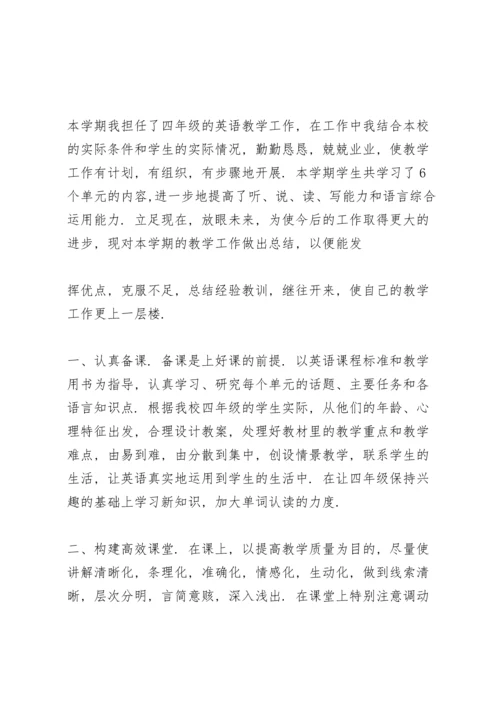 本学期我担任了四年级的英语教学工作，在工作中我结合本校的实际条件和学生的实际情况，勤勤恳恳，兢兢业业，使教学工作有计划，有组织，有步骤地开展．本学期学生共学习了6个单元的内容,进一步地提高了听、说、读、写能力和语言综合运用能力．立足现在，放眼未来，为使今后的工作取得更大的进步，现对本学期的教学工作做出总结，以便能发

挥优点，克服不足，总结经验教训，继往开来，使自己的教学工作更上一层楼．

一、认真备课．备课是上好课的前提．以英语课程标准和教学用书为指导，认真学习、研究每个单元的话题、主要任务和各语言知识点．根据我校四年级的学生实际，从他们的年龄、心理特征出发，合理设计教案，处理好教材里的教学重点和教学难点，由易到难，由分散到集中，创设情景教学，联系学生的生活，让英语真实地运用到学生的生活中．在让四年级保持兴趣的基础上学习新知识，加大单词认读的力度．

二、构建高效课堂．在课上，以提高教学质量为目的，尽量使讲解清晰化，条理化，准确化，情感化，生动化，做到线索清晰，层次分明，言简意赅，深入浅出．在课堂上特别注意调动